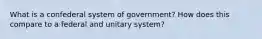 What is a confederal system of government? How does this compare to a federal and unitary system?